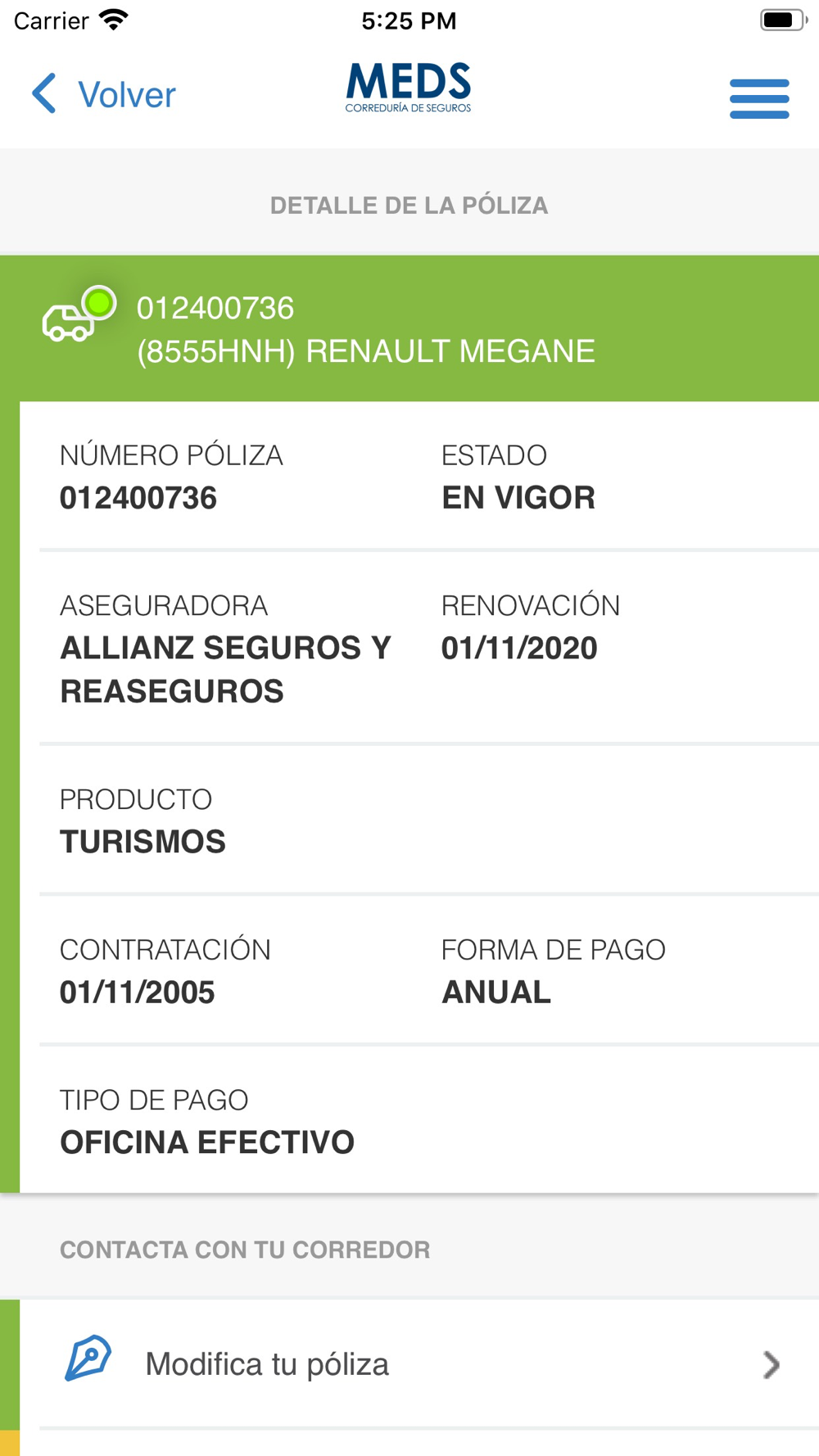 Carrier 5:25 PM

Volver MEDS CORREDURÍA DE SEGUROS

DETALLE DE LA PÓLIZA

012400736
(8555HNH) RENAULT MEGANE

NÚMERO PÓLIZA
012400736

ESTADO
EN VIGOR

ASEGURADORA
ALLIANZ SEGUROS Y REASEGUROS

RENOVACIÓN
01/11/2020

PRODUCTO
TURISMOS

CONTRATACIÓN
01/11/2005

FORMA DE PAGO
ANUAL

TIPO DE PAGO
OFICINA EFECTIVO

CONTACTA CON TU CORREDOR

Modifica tu póliza